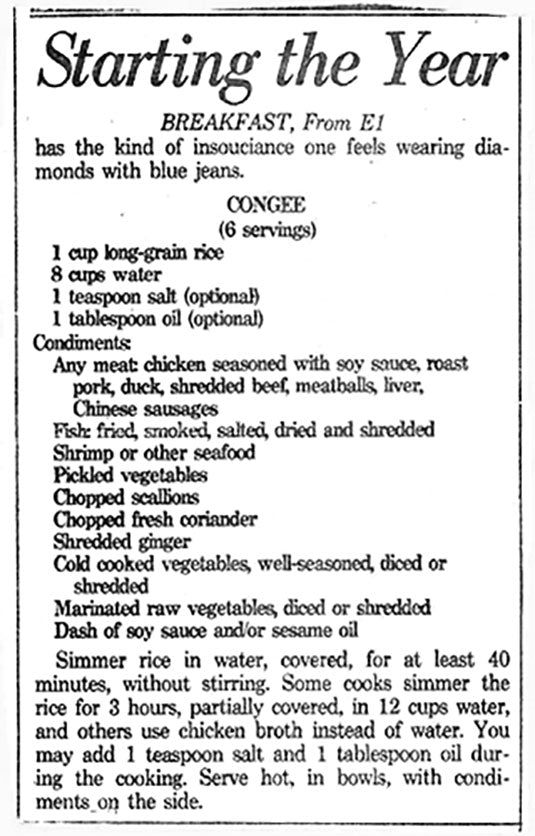 Starting the Year

BREAKFAST, From E1

has the kind of insouciance one feels wearing diamonds with blue jeans.

CONGEE
(6 servings)

1 cup long-grain rice
8 cups water
1 teaspoon salt (optional)
1 tablespoon oil (optional)
Condiments:
Any meat: chicken seasoned with soy sauce, roast pork, duck, shredded beef, meatballs, liver, Chinese sausages
Fish: fried, smoked, salted, dried and shredded
Shrimp or other seafood
Pickled vegetables
Chopped scallions
Chopped fresh coriander
Shredded ginger
Cold cooked vegetables, well-seasoned, diced or shredded
Marinated raw vegetables, diced or shredded
Dash of soy sauce and/or sesame oil

Simmer rice in water, covered, for at least 40 minutes, without stirring. Some cooks simmer the rice for 3 hours, partially covered, in 12 cups water, and others use chicken broth instead of water. You may add 1 teaspoon salt and 1 tablespoon oil during the cooking. Serve hot, in bowls, with condiments on the side.